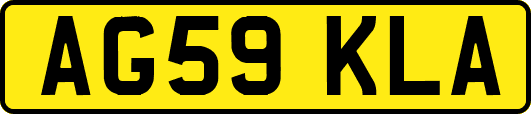 AG59 KLA